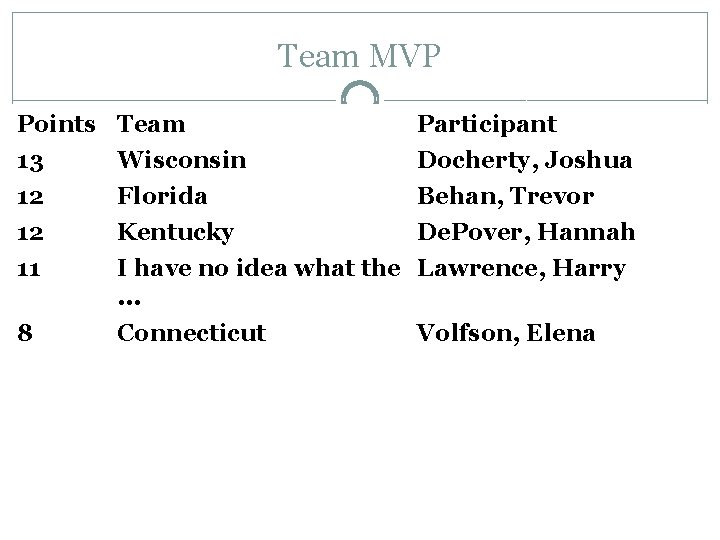 Team MVP

| Points | Team | Participant |
|---|---|---|
| 13 | Wisconsin | Docherty, Joshua |
| 12 | Florida | Behan, Trevor |
| 12 | Kentucky | DePover, Hannah |
| 11 | I have no idea what the … | Lawrence, Harry |
| 8 | Connecticut | Volfson, Elena |